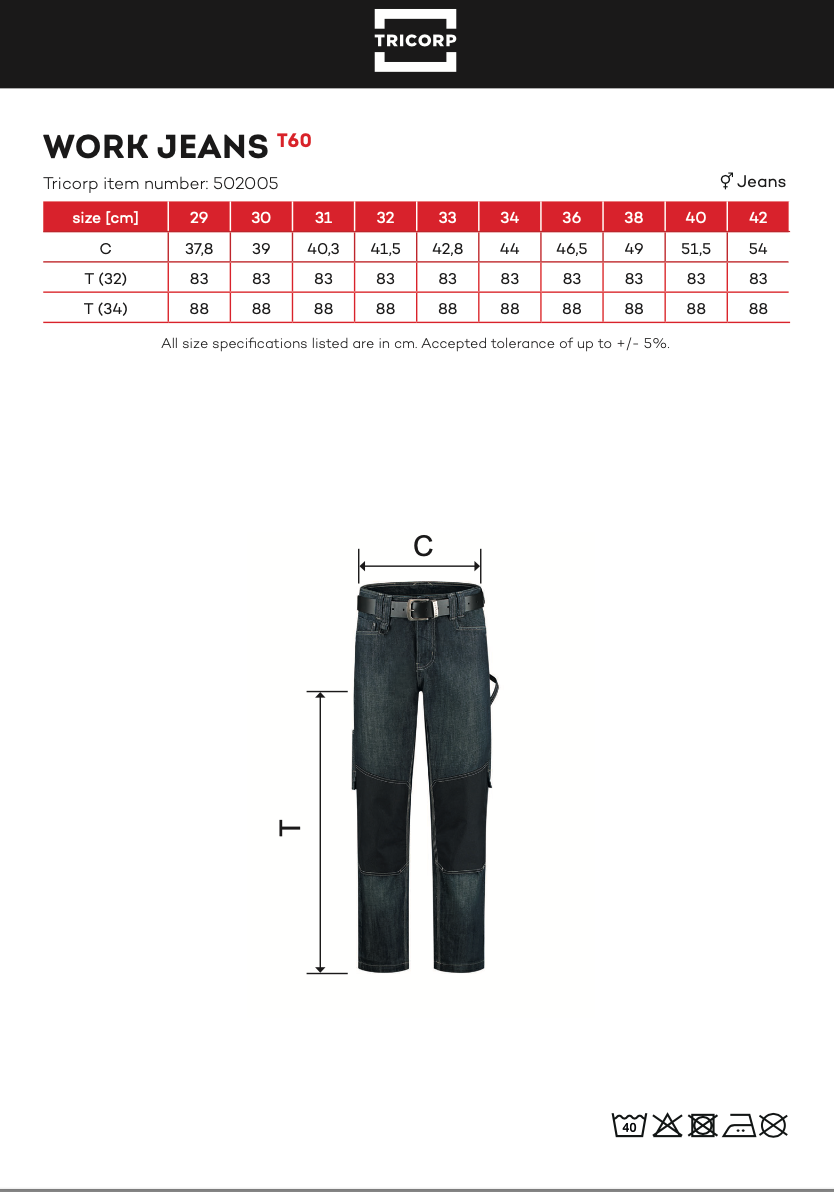 TRICORP

WORK JEANS T60

Tricorp item number: 502005

⚥ Jeans

| size [cm] | 29 | 30 | 31 | 32 | 33 | 34 | 36 | 38 | 40 | 42 |
|---|---|---|---|---|---|---|---|---|---|---|
| C | 37,8 | 39 | 40,3 | 41,5 | 42,8 | 44 | 46,5 | 49 | 51,5 | 54 |
| T (32) | 83 | 83 | 83 | 83 | 83 | 83 | 83 | 83 | 83 | 83 |
| T (34) | 88 | 88 | 88 | 88 | 88 | 88 | 88 | 88 | 88 | 88 |

All size specifications listed are in cm. Accepted tolerance of up to +/- 5%.

C

T

40